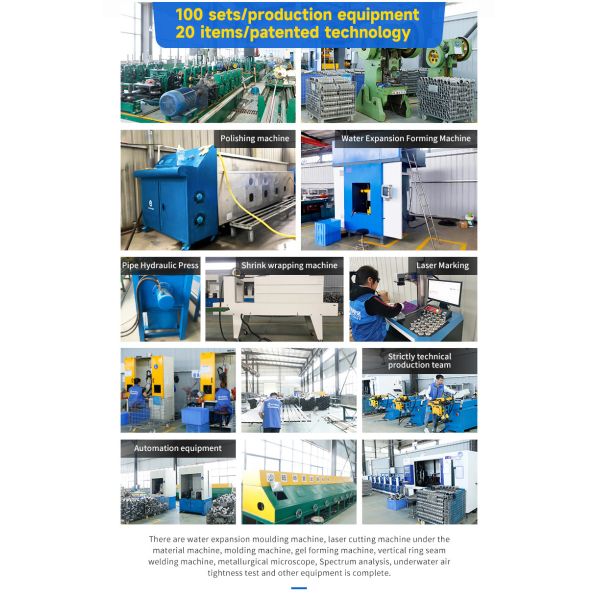 100 sets/production equipment
20 items/patented technology

Polishing machine

Water Expansion Forming Machine

Pipe Hydraulic Press

Shrink wrapping machine

Laser Marking

Strictly technical production team

Automation equipment

There are water expansion moulding machine, laser cutting machine under the material machine, molding machine, gel forming machine, vertical ring seam welding machine, metallurgical microscope, Spectrum analysis, underwater air tightness test and other equipment is complete.